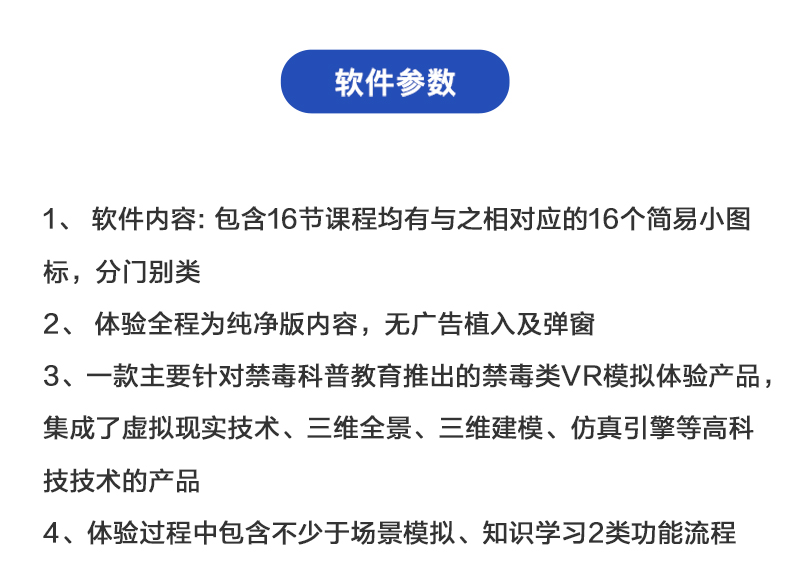 软件参数

1、 软件内容: 包含16节课程均有与之相对应的16个简易小图标，分门别类

2、 体验全程为纯净版内容，无广告植入及弹窗

3、一款主要针对禁毒科普教育推出的禁毒类VR模拟体验产品，集成了虚拟现实技术、三维全景、三维建模、仿真引擎等高科技技术的产品

4、体验过程中包含不少于场景模拟、知识学习2类功能流程